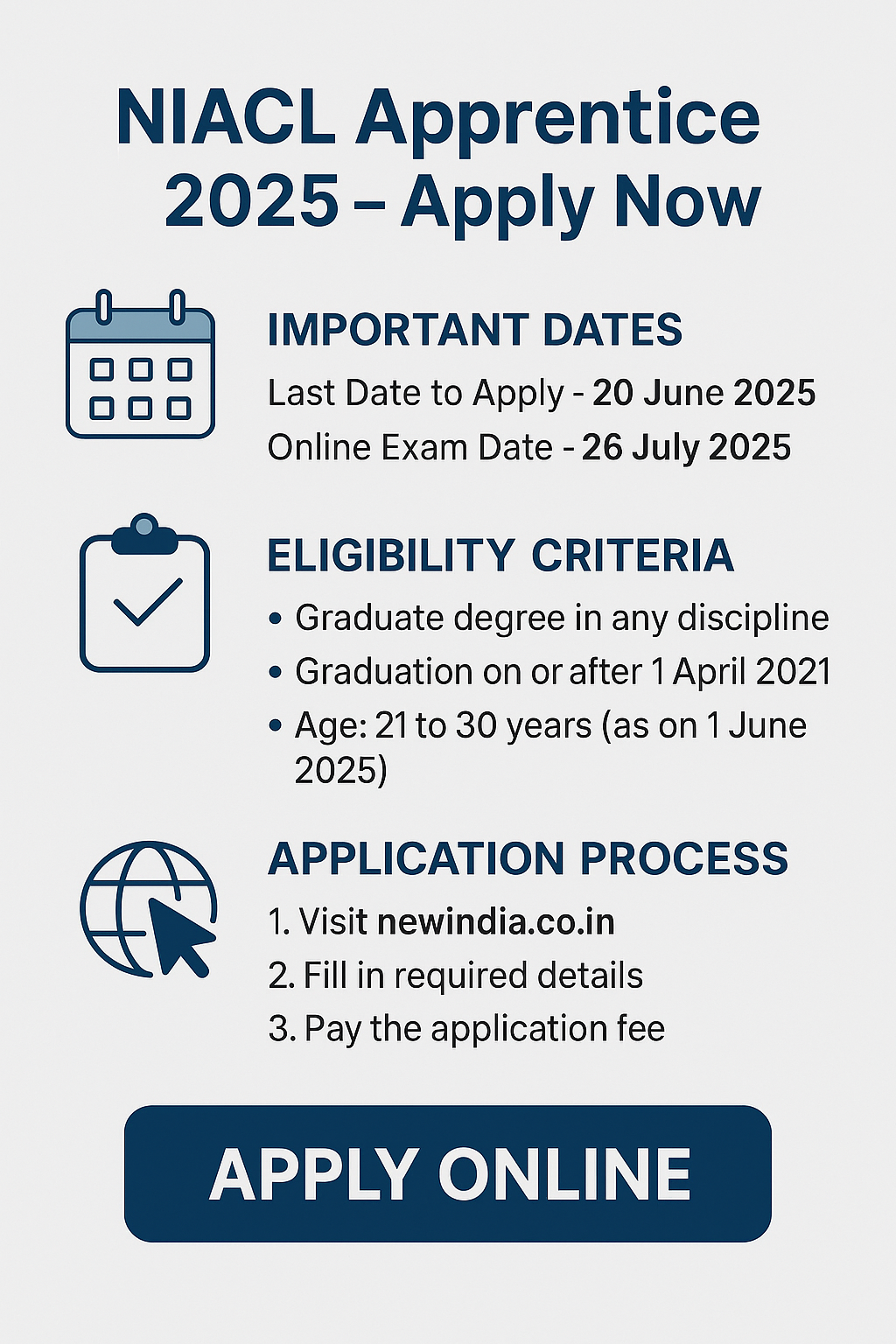 NIACL Apprentice 2025 – Apply Now

IMPORTANT DATES

Last Date to Apply - 20 June 2025

Online Exam Date - 26 July 2025

ELIGIBILITY CRITERIA

• Graduate degree in any discipline
• Graduation on or after 1 April 2021
• Age: 21 to 30 years (as on 1 June 2025)

APPLICATION PROCESS

1. Visit newindia.co.in
2. Fill in required details
3. Pay the application fee

APPLY ONLINE